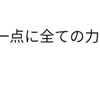 一点に全ての力